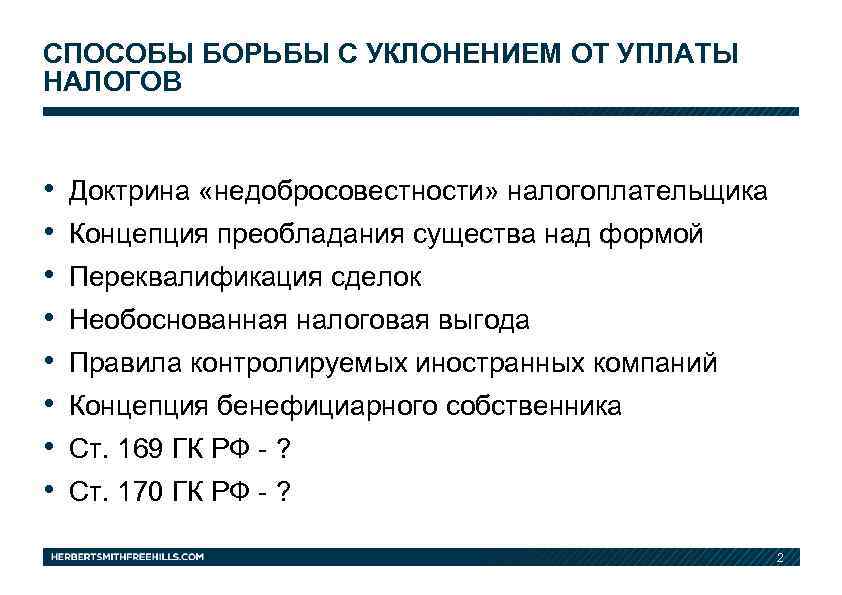 СПОСОБЫ БОРЬБЫ С УКЛОНЕНИЕМ ОТ УПЛАТЫ НАЛОГОВ

• Доктрина «недобросовестности» налогоплательщика
• Концепция преобладания существа над формой
• Переквалификация сделок
• Необоснованная налоговая выгода
• Правила контролируемых иностранных компаний
• Концепция бенефициарного собственника
• Ст. 169 ГК РФ - ?
• Ст. 170 ГК РФ - ?

HERBERTSMITHFREEHILLS.COM
2